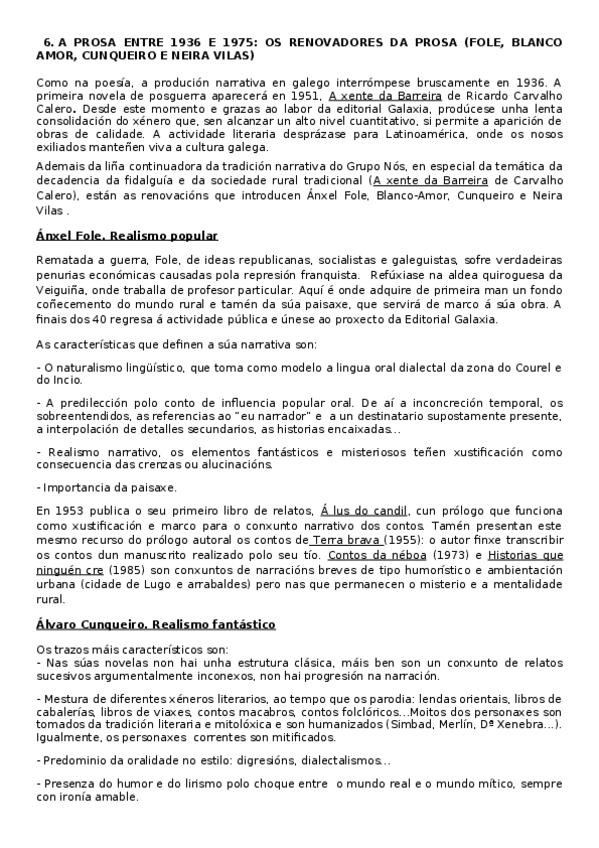 6. A PROSA ENTRE 1936 E 1975: OS RENOVADORES DA PROSA (FOLE, BLANCO AMOR, CUNQUEIRO E NEIRA VILAS)

Como na poesía, a produción narrativa en galego interrómpese bruscamente en 1936. A primeira novela de posguerra aparecerá en 1951, A xente da Barreira de Ricardo Carvalho Calero. Desde este momento e grazas ao labor da editorial Galaxia, prodúcese unha lenta consolidación do xénero que, sen alcanzar un alto nivel cuantitativo, si permite a aparición de obras de calidade. A actividade literaria desprázase para Latinoamérica, onde os nosos exiliados manteñen viva a cultura galega.

Ademais da liña continuadora da tradición narrativa do Grupo Nós, en especial da temática da decadencia da fidalguía e da sociedade rural tradicional (A xente da Barreira de Carvalho Calero), están as renovacións que introducen Ánxel Fole, Blanco-Amor, Cunqueiro e Neira Vilas .

Ánxel Fole. Realismo popular

Rematada a guerra, Fole, de ideas republicanas, socialistas e galeguistas, sofre verdadeiras penurias económicas causadas pola represión franquista. Refúxiase na aldea quiroguesa da Veiguiña, onde traballa de profesor particular. Aquí é onde adquire de primeira man un fondo coñecemento do mundo rural e tamén da súa paisaxe, que servirá de marco á súa obra. A finais dos 40 regresa á actividade pública e únese ao proxecto da Editorial Galaxia.

As características que definen a súa narrativa son:

- O naturalismo lingüístico, que toma como modelo a lingua oral dialectal da zona do Courel e do Incio.

- A predilección polo conto de influencia popular oral. De aí a inconcreción temporal, os sobreentendidos, as referencias ao "eu narrador" e a un destinatario supostamente presente, a interpolación de detalles secundarios, as historias encaixadas...

- Realismo narrativo, os elementos fantásticos e misteriosos teñen xustificación como consecuencia das crenzas ou alucinacións.

- Importancia da paisaxe.

En 1953 publica o seu primeiro libro de relatos, Á lus do candil, cun prólogo que funciona como xustificación e marco para o conxunto narrativo dos contos. Tamén presentan este mesmo recurso do prólogo autoral os contos de Terra brava (1955): o autor finxe transcribir os contos dun manuscrito realizado polo seu tío. Contos da néboa (1973) e Historias que ninguén cre (1985) son conxuntos de narracións breves de tipo humorístico e ambientación urbana (cidade de Lugo e arrabaldes) pero nas que permanecen o misterio e a mentalidade rural.

Álvaro Cunqueiro. Realismo fantástico

Os trazos máis característicos son:
- Nas súas novelas non hai unha estrutura clásica, máis ben son un conxunto de relatos sucesivos argumentalmente inconexos, non hai progresión na narración.

- Mestura de diferentes xéneros literarios, ao tempo que os parodia: lendas orientais, libros de cabalerías, libros de viaxes, contos macabros, contos folclóricos...Moitos dos personaxes son tomados da tradición literaria e mitolóxica e son humanizados (Simbad, Merlín, Dª Xenebra...). Igualmente, os personaxes correntes son mitificados.

- Predominio da oralidade no estilo: digresións, dialectalismos...

- Presenza do humor e do lirismo polo choque entre o mundo real e o mundo mítico, sempre con ironía amable.